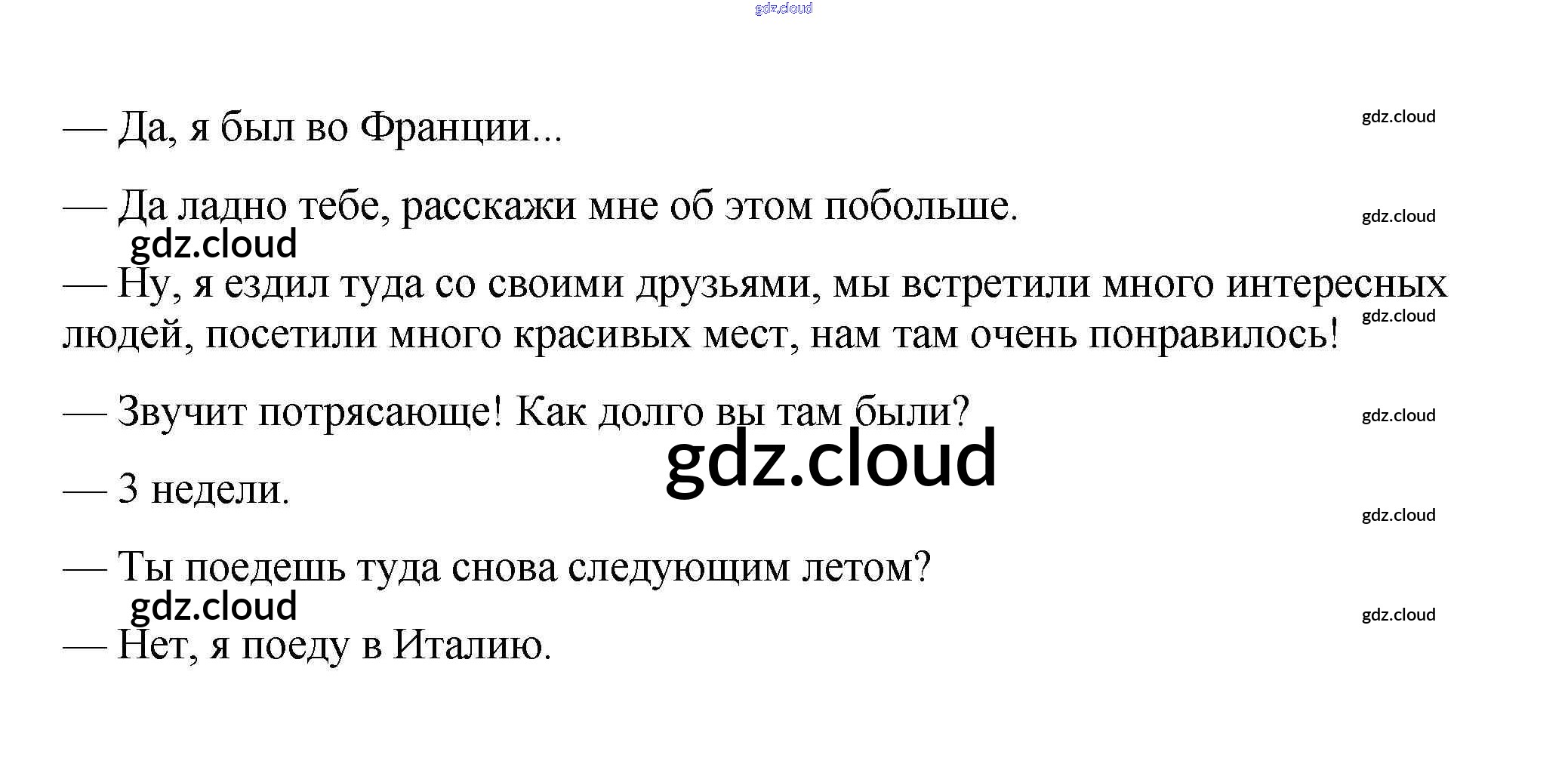 gdz.cloud

— Да, я был во Франции...

gdz.cloud

— Да ладно тебе, расскажи мне об этом побольше.

gdz.cloud

gdz.cloud

— Ну, я ездил туда со своими друзьями, мы встретили много интересных людей, посетили много красивых мест, нам там очень понравилось!

gdz.cloud

— Звучит потрясающе! Как долго вы там были?

gdz.cloud

gdz.cloud

— 3 недели.

gdz.cloud

— Ты поедешь туда снова следующим летом?

gdz.cloud

gdz.cloud

— Нет, я поеду в Италию.